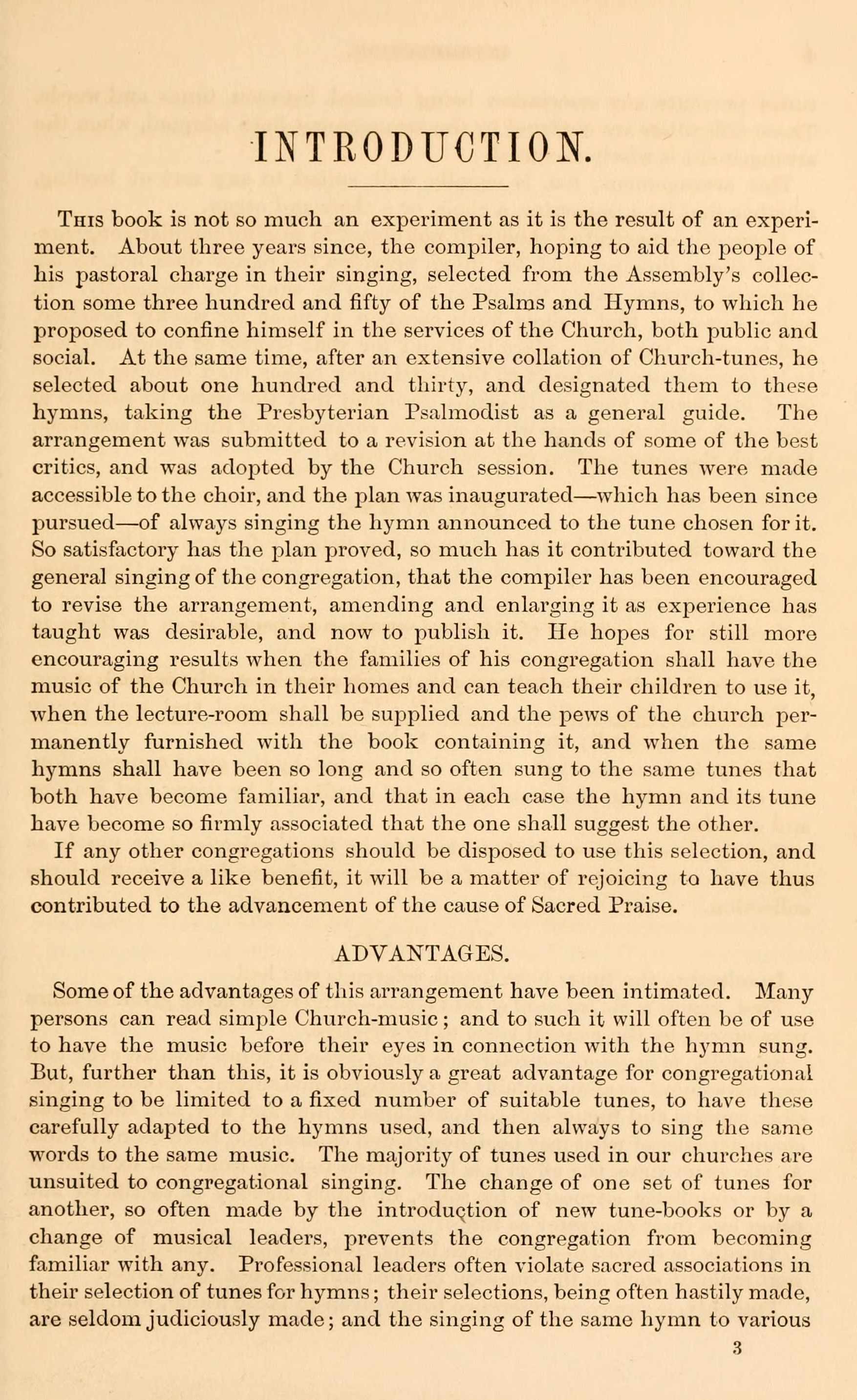 INTRODUCTION.

This book is not so much an experiment as it is the result of an experiment. About three years since, the compiler, hoping to aid the people of his pastoral charge in their singing, selected from the Assembly's collection some three hundred and fifty of the Psalms and Hymns, to which he proposed to confine himself in the services of the Church, both public and social. At the same time, after an extensive collation of Church-tunes, he selected about one hundred and thirty, and designated them to these hymns, taking the Presbyterian Psalmodist as a general guide. The arrangement was submitted to a revision at the hands of some of the best critics, and was adopted by the Church session. The tunes were made accessible to the choir, and the plan was inaugurated—which has been since pursued—of always singing the hymn announced to the tune chosen for it. So satisfactory has the plan proved, so much has it contributed toward the general singing of the congregation, that the compiler has been encouraged to revise the arrangement, amending and enlarging it as experience has taught was desirable, and now to publish it. He hopes for still more encouraging results when the families of his congregation shall have the music of the Church in their homes and can teach their children to use it, when the lecture-room shall be supplied and the pews of the church permanently furnished with the book containing it, and when the same hymns shall have been so long and so often sung to the same tunes that both have become familiar, and that in each case the hymn and its tune have become so firmly associated that the one shall suggest the other.

If any other congregations should be disposed to use this selection, and should receive a like benefit, it will be a matter of rejoicing to have thus contributed to the advancement of the cause of Sacred Praise.

ADVANTAGES.

Some of the advantages of this arrangement have been intimated. Many persons can read simple Church-music; and to such it will often be of use to have the music before their eyes in connection with the hymn sung. But, further than this, it is obviously a great advantage for congregational singing to be limited to a fixed number of suitable tunes, to have these carefully adapted to the hymns used, and then always to sing the same words to the same music. The majority of tunes used in our churches are unsuited to congregational singing. The change of one set of tunes for another, so often made by the introduction of new tune-books or by a change of musical leaders, prevents the congregation from becoming familiar with any. Professional leaders often violate sacred associations in their selection of tunes for hymns; their selections, being often hastily made, are seldom judiciously made; and the singing of the same hymn to various

3